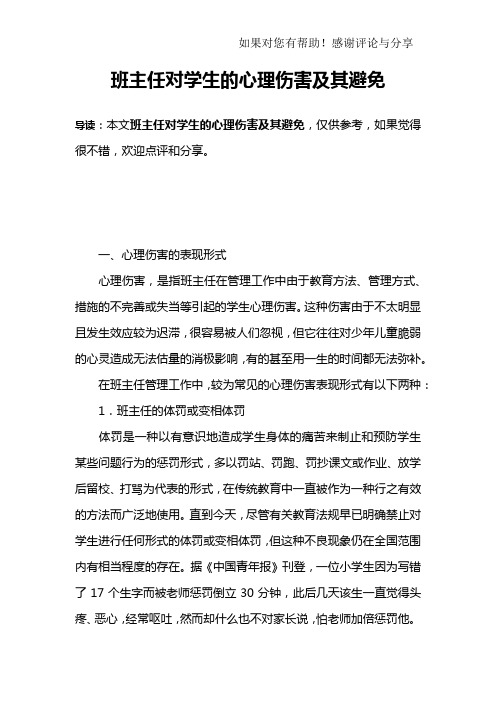 如果对您有帮助！感谢评论与分享

班主任对学生的心理伤害及其避免

导读：本文班主任对学生的心理伤害及其避免，仅供参考，如果觉得很不错，欢迎点评和分享。

一、心理伤害的表现形式

心理伤害，是指班主任在管理工作中由于教育方法、管理方式、措施的不完善或失当等引起的学生心理伤害。这种伤害由于不太明显且发生效应较为迟滞，很容易被人们忽视，但它往往对少年儿童脆弱的心灵造成无法估量的消极影响，有的甚至用一生的时间都无法弥补。

在班主任管理工作中，较为常见的心理伤害表现形式有以下两种：

1．班主任的体罚或变相体罚

体罚是一种以有意识地造成学生身体的痛苦来制止和预防学生某些问题行为的惩罚形式，多以罚站、罚跑、罚抄课文或作业、放学后留校、打骂为代表的形式，在传统教育中一直被作为一种行之有效的方法而广泛地使用。直到今天，尽管有关教育法规早已明确禁止对学生进行任何形式的体罚或变相体罚，但这种不良现象仍在全国范围内有相当程度的存在。据《中国青年报》刊登，一位小学生因为写错了 17 个生字而被老师惩罚倒立 30 分钟，此后几天该生一直觉得头疼、恶心，经常呕吐，然而却什么也不对家长说，怕老师加倍惩罚他。